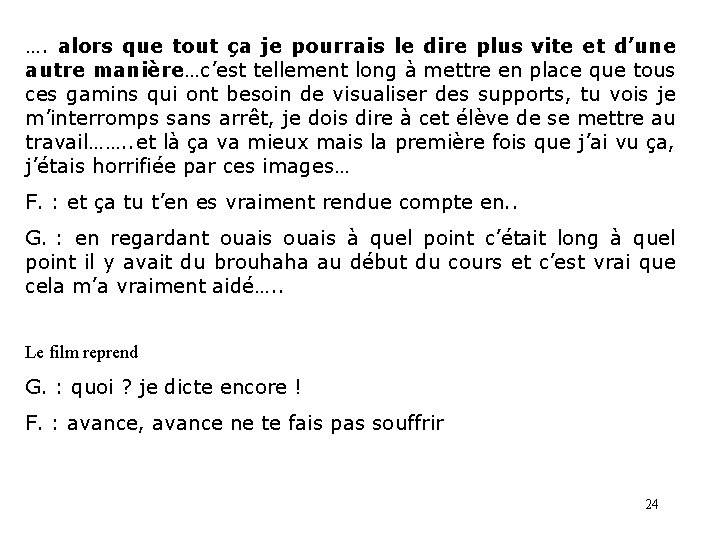 …. alors que tout ça je pourrais le dire plus vite et d'une autre manière…c'est tellement long à mettre en place que tous ces gamins qui ont besoin de visualiser des supports, tu vois je m'interromps sans arrêt, je dois dire à cet élève de se mettre au travail……..et là ça va mieux mais la première fois que j'ai vu ça, j'étais horrifiée par ces images…

F. : et ça tu t'en es vraiment rendue compte en..

G. : en regardant ouais ouais à quel point c'était long à quel point il y avait du brouhaha au début du cours et c'est vrai que cela m'a vraiment aidé…..

Le film reprend

G. : quoi ? je dicte encore !

F. : avance, avance ne te fais pas souffrir

24